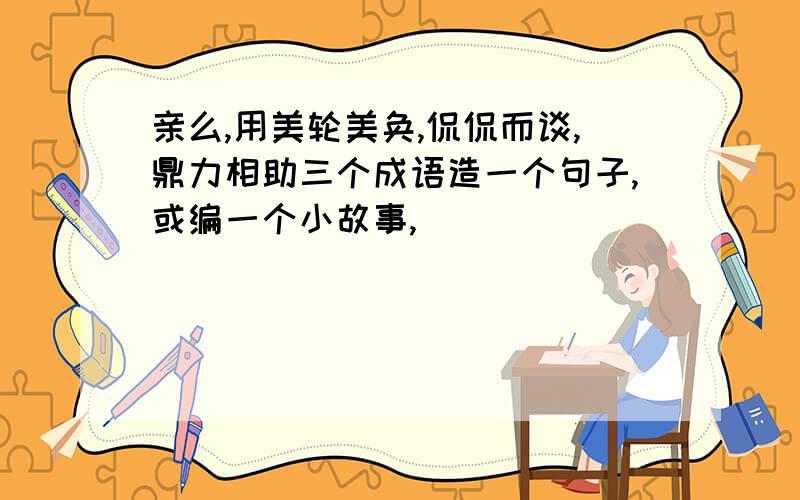 亲么,用美轮美奂,侃侃而谈,鼎力相助三个成语造一个句子,或编一个小故事,